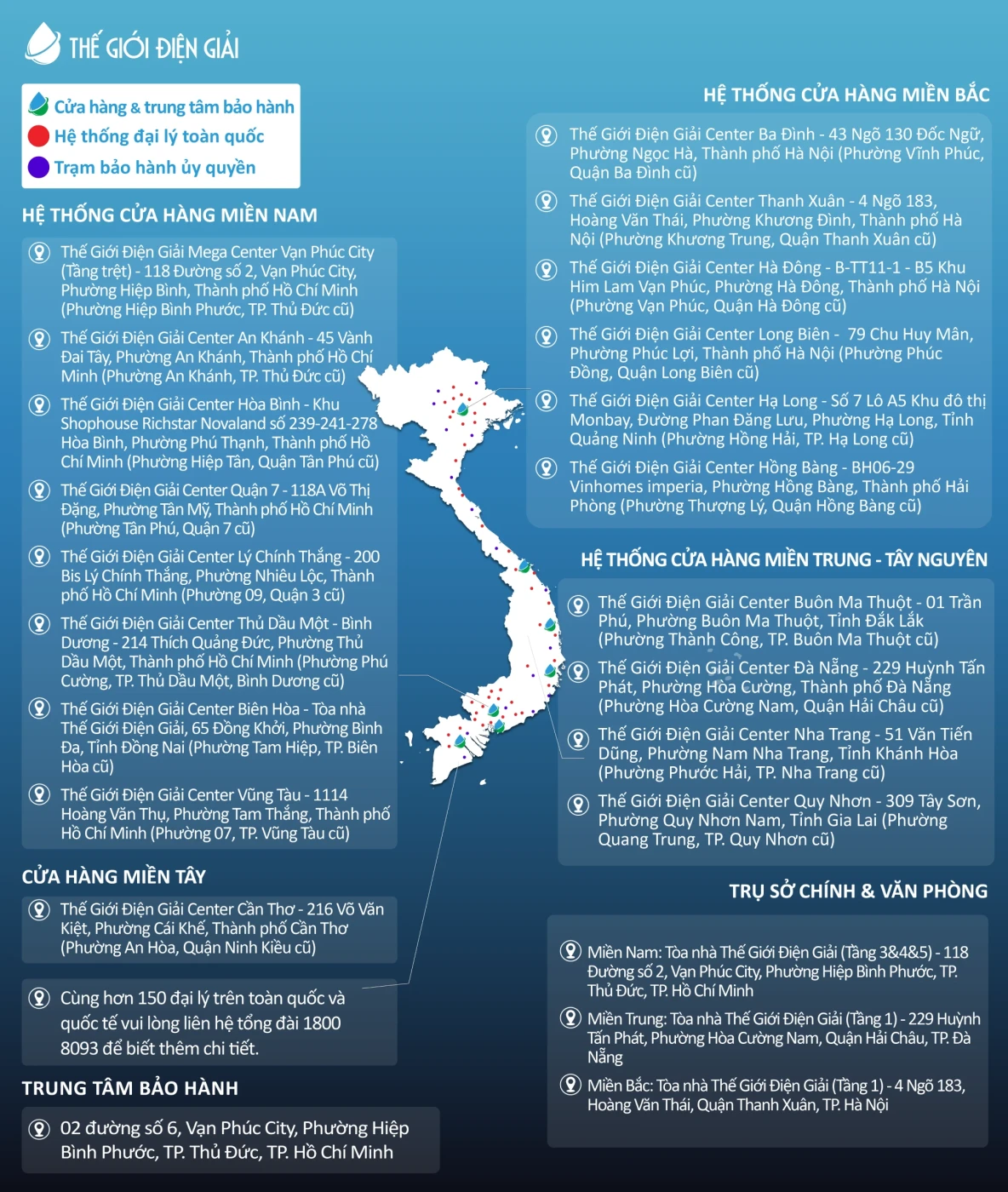 THẾ GIỚI ĐIỆN GIẢI

Cửa hàng & trung tâm bảo hành
Hệ thống đại lý toàn quốc
Trạm bảo hành ủy quyền

HỆ THỐNG CỬA HÀNG MIỀN NAM

Thế Giới Điện Giải Mega Center Vạn Phúc City (Tầng trệt) - 118 Đường số 2, Vạn Phúc City, Phường Hiệp Bình, Thành phố Hồ Chí Minh (Phường Hiệp Bình Phước, TP. Thủ Đức cũ)

Thế Giới Điện Giải Center An Khánh - 45 Vành Đai Tây, Phường An Khánh, Thành phố Hồ Chí Minh (Phường An Khánh, TP. Thủ Đức cũ)

Thế Giới Điện Giải Center Hòa Bình - Khu Shophouse Richstar Novaland số 239-241-278 Hòa Bình, Phường Phú Thạnh, Thành phố Hồ Chí Minh (Phường Hiệp Tân, Quận Tân Phú cũ)

Thế Giới Điện Giải Center Quận 7 - 118A Võ Thị Đặng, Phường Tân Mỹ, Thành phố Hồ Chí Minh (Phường Tân Phú, Quận 7 cũ)

Thế Giới Điện Giải Center Lý Chính Thắng - 200 Bis Lý Chính Thắng, Phường Nhiêu Lộc, Thành phố Hồ Chí Minh (Phường 09, Quận 3 cũ)

Thế Giới Điện Giải Center Thủ Dầu Một - Bình Dương - 214 Thích Quảng Đức, Phường Thủ Dầu Một, Thành phố Hồ Chí Minh (Phường Phú Cường, TP. Thủ Dầu Một, Bình Dương cũ)

Thế Giới Điện Giải Center Biên Hòa - Tòa nhà Thế Giới Điện Giải, 65 Đồng Khởi, Phường Bình Đa, Tỉnh Đồng Nai (Phường Tam Hiệp, TP. Biên Hòa cũ)

Thế Giới Điện Giải Center Vũng Tàu - 1114 Hoàng Văn Thụ, Phường Tam Thắng, Thành phố Hồ Chí Minh (Phường 07, TP. Vũng Tàu cũ)

CỬA HÀNG MIỀN TÂY

Thế Giới Điện Giải Center Cần Thơ - 216 Võ Văn Kiệt, Phường Cái Khế, Thành phố Cần Thơ (Phường An Hòa, Quận Ninh Kiều cũ)

Cùng hơn 150 đại lý trên toàn quốc và quốc tế vui lòng liên hệ tổng đài 1800 8093 để biết thêm chi tiết.

TRUNG TÂM BẢO HÀNH

02 đường số 6, Vạn Phúc City, Phường Hiệp Bình Phước, TP. Thủ Đức, TP. Hồ Chí Minh

HỆ THỐNG CỬA HÀNG MIỀN BẮC

Thế Giới Điện Giải Center Ba Đình - 43 Ngõ 130 Đốc Ngữ, Phường Ngọc Hà, Thành phố Hà Nội (Phường Vĩnh Phúc, Quận Ba Đình cũ)

Thế Giới Điện Giải Center Thanh Xuân - 4 Ngõ 183, Hoàng Văn Thái, Phường Khương Đình, Thành phố Hà Nội (Phường Khương Trung, Quận Thanh Xuân cũ)

Thế Giới Điện Giải Center Hà Đông - B-TT11-1 - B5 Khu Him Lam Vạn Phúc, Phường Hà Đông, Thành phố Hà Nội (Phường Vạn Phúc, Quận Hà Đông cũ)

Thế Giới Điện Giải Center Long Biên - 79 Chu Huy Mân, Phường Phúc Lợi, Thành phố Hà Nội (Phường Phúc Đồng, Quận Long Biên cũ)

Thế Giới Điện Giải Center Hạ Long - Số 7 Lô A5 Khu đô thị Monbay, Đường Phan Đăng Lưu, Phường Hạ Long, Tỉnh Quảng Ninh (Phường Hồng Hải, TP. Hạ Long cũ)

Thế Giới Điện Giải Center Hồng Bàng - BH06-29 Vinhomes imperia, Phường Hồng Bàng, Thành phố Hải Phòng (Phường Thượng Lý, Quận Hồng Bàng cũ)

HỆ THỐNG CỬA HÀNG MIỀN TRUNG - TÂY NGUYÊN

Thế Giới Điện Giải Center Buôn Ma Thuột - 01 Trần Phú, Phường Buôn Ma Thuột, Tỉnh Đắk Lắk (Phường Thành Công, TP. Buôn Ma Thuột cũ)

Thế Giới Điện Giải Center Đà Nẵng - 229 Huỳnh Tấn Phát, Phường Hòa Cường, Thành phố Đà Nẵng (Phường Hòa Cường Nam, Quận Hải Châu cũ)

Thế Giới Điện Giải Center Nha Trang - 51 Văn Tiến Dũng, Phường Nam Nha Trang, Tỉnh Khánh Hòa (Phường Phước Hải, TP. Nha Trang cũ)

Thế Giới Điện Giải Center Quy Nhơn - 309 Tây Sơn, Phường Quy Nhơn Nam, Tỉnh Gia Lai (Phường Quang Trung, TP. Quy Nhơn cũ)

TRỤ SỞ CHÍNH & VĂN PHÒNG

Miền Nam: Tòa nhà Thế Giới Điện Giải (Tầng 3&4&5) - 118 Đường số 2, Vạn Phúc City, Phường Hiệp Bình Phước, TP. Thủ Đức, TP. Hồ Chí Minh

Miền Trung: Tòa nhà Thế Giới Điện Giải (Tầng 1) - 229 Huỳnh Tấn Phát, Phường Hòa Cường Nam, Quận Hải Châu, TP. Đà Nẵng

Miền Bắc: Tòa nhà Thế Giới Điện Giải (Tầng 1) - 4 Ngõ 183, Hoàng Văn Thái, Quận Thanh Xuân, TP. Hà Nội